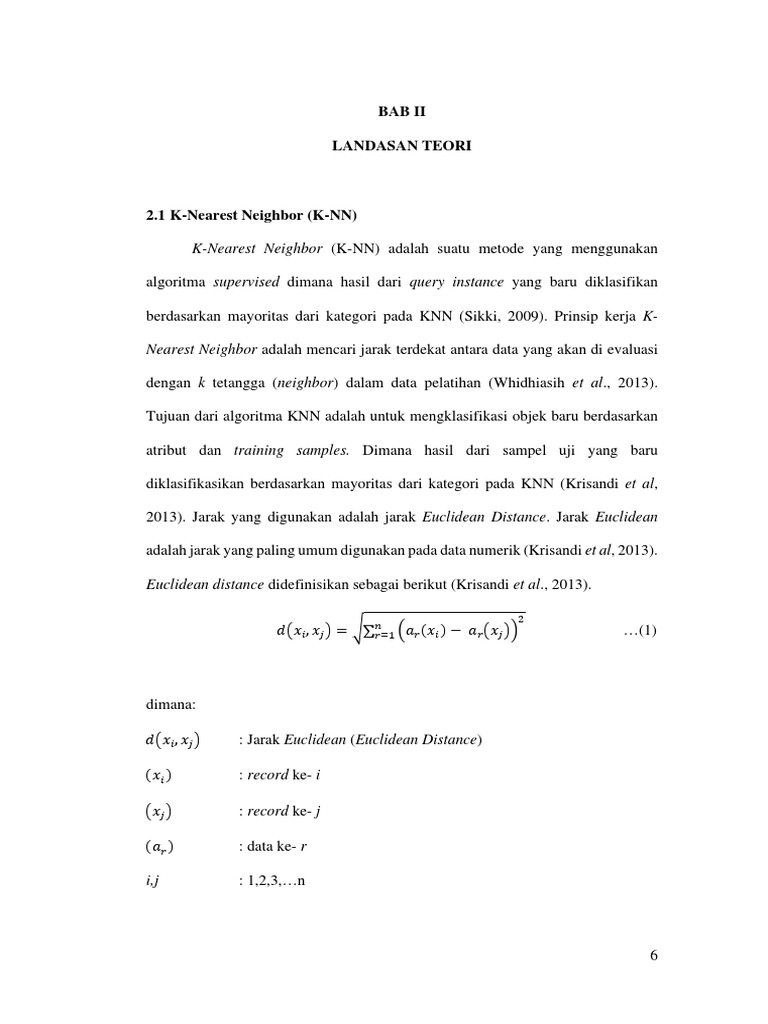 BAB II

LANDASAN TEORI

2.1 K-Nearest Neighbor (K-NN)

K-Nearest Neighbor (K-NN) adalah suatu metode yang menggunakan algoritma supervised dimana hasil dari query instance yang baru diklasifikan berdasarkan mayoritas dari kategori pada KNN (Sikki, 2009). Prinsip kerja K-Nearest Neighbor adalah mencari jarak terdekat antara data yang akan di evaluasi dengan k tetangga (neighbor) dalam data pelatihan (Whidhiasih et al., 2013). Tujuan dari algoritma KNN adalah untuk mengklasifikasi objek baru berdasarkan atribut dan training samples. Dimana hasil dari sampel uji yang baru diklasifikasikan berdasarkan mayoritas dari kategori pada KNN (Krisandi et al, 2013). Jarak yang digunakan adalah jarak Euclidean Distance. Jarak Euclidean adalah jarak yang paling umum digunakan pada data numerik (Krisandi et al, 2013). Euclidean distance didefinisikan sebagai berikut (Krisandi et al., 2013).

$d(x_i, x_j) = \sqrt{\sum_{r=1}^{n} \left(a_r(x_i) - a_r(x_j)\right)^2}$ …(1)

dimana:

$d(x_i, x_j)$ : Jarak Euclidean (Euclidean Distance)

$(x_i)$ : record ke- i

$(x_j)$ : record ke- j

$(a_r)$ : data ke- r

i,j : 1,2,3,…n

6